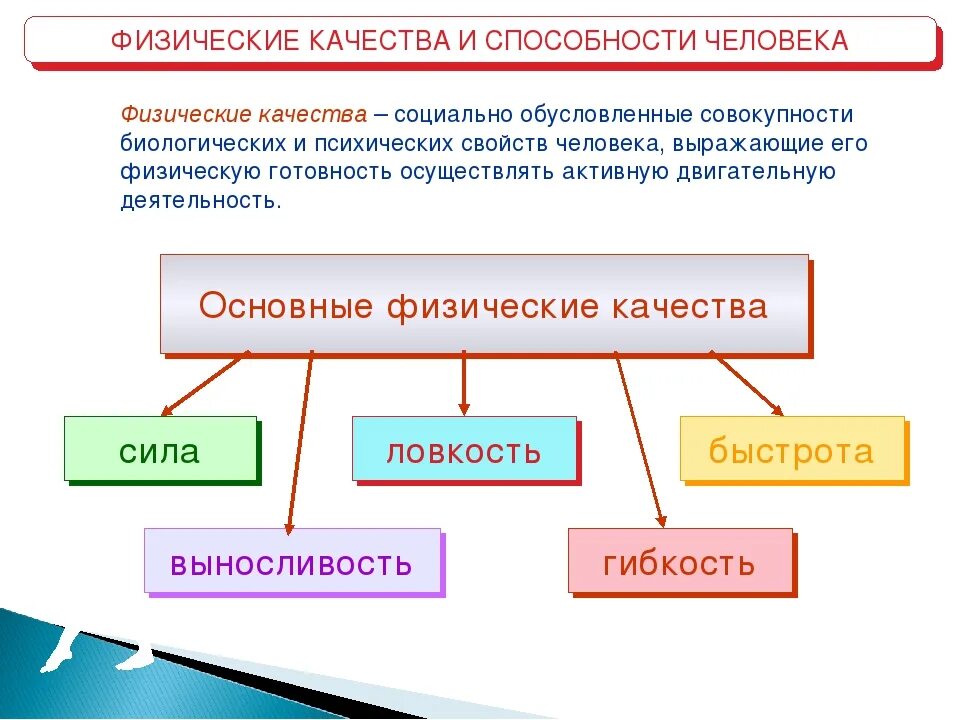 ФИЗИЧЕСКИЕ КАЧЕСТВА И СПОСОБНОСТИ ЧЕЛОВЕКА

Физические качества – социально обусловленные совокупности биологических и психических свойств человека, выражающие его физическую готовность осуществлять активную двигательную деятельность.

Основные физические качества

сила

ловкость

быстрота

выносливость

гибкость